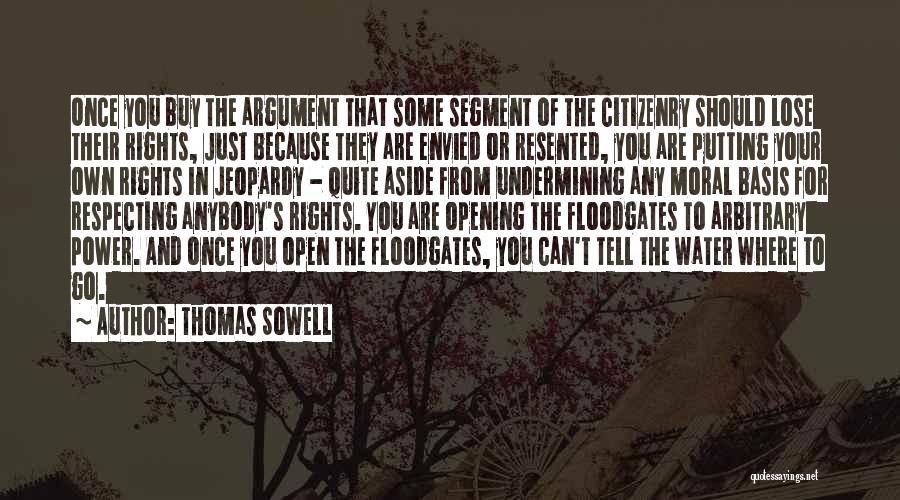 ONCE YOU BUY THE ARGUMENT THAT SOME SEGMENT OF THE CITIZENRY SHOULD LOSE THEIR RIGHTS, JUST BECAUSE THEY ARE ENVIED OR RESENTED, YOU ARE PUTTING YOUR OWN RIGHTS IN JEOPARDY - QUITE ASIDE FROM UNDERMINING ANY MORAL BASIS FOR RESPECTING ANYBODY'S RIGHTS. YOU ARE OPENING THE FLOODGATES TO ARBITRARY POWER. AND ONCE YOU OPEN THE FLOODGATES, YOU CAN'T TELL THE WATER WHERE TO GO.

~ AUTHOR: THOMAS SOWELL

quotessayings.net